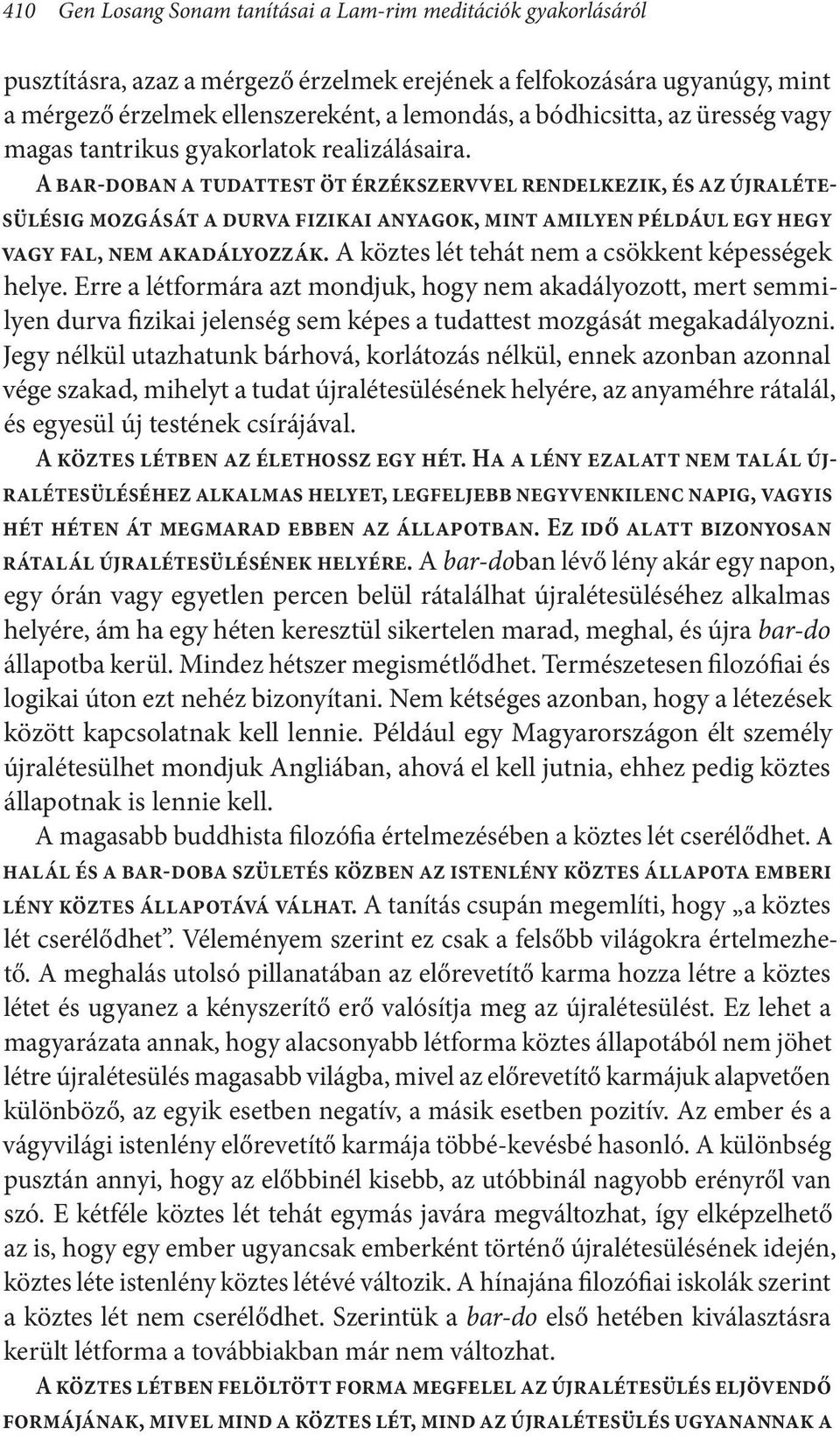 410 Gen Losang Sonam tanításai a Lam-rim meditációk gyakorlásáról

pusztításra, azaz a mérgező érzelmek erejének a felfokozására ugyanúgy, mint a mérgező érzelmek ellenszereként, a lemondás, a bódhicsitta, az üresség vagy magas tantrikus gyakorlatok realizálásaira.

A bar-doban a tudattest öt érzékszervvel rendelkezik, és az újralétesülésig mozgását a durva fizikai anyagok, mint amilyen például egy hegy vagy fal, nem akadályozzák. A köztes lét tehát nem a csökkent képességek helye. Erre a létformára azt mondjuk, hogy nem akadályozott, mert semmilyen durva fizikai jelenség sem képes a tudattest mozgását megakadályozni. Jegy nélkül utazhatunk bárhová, korlátozás nélkül, ennek azonban azonnal vége szakad, mihelyt a tudat újralétesülésének helyére, az anyaméhre rátalál, és egyesül új testének csírájával.

A köztes létben az élethossz egy hét. Ha a lény ezalatt nem talál újralétesüléséhez alkalmas helyet, legfeljebb negyvenkilenc napig, vagyis hét héten át megmarad ebben az állapotban. Ez idő alatt bizonyosan rátalál újralétesülésének helyére. A bar-doban lévő lény akár egy napon, egy órán vagy egyetlen percen belül rátalálhat újralétesüléséhez alkalmas helyére, ám ha egy héten keresztül sikertelen marad, meghal, és újra bar-do állapotba kerül. Mindez hétszer megismétlődhet. Természetesen filozófiai és logikai úton ezt nehéz bizonyítani. Nem kétséges azonban, hogy a létezések között kapcsolatnak kell lennie. Például egy Magyarországon élt személy újralétesülhet mondjuk Angliában, ahová el kell jutnia, ehhez pedig köztes állapotnak is lennie kell.

A magasabb buddhista filozófia értelmezésében a köztes lét cserélődhet. A halál és a bar-doba születés közben az istenlény köztes állapota emberi lény köztes állapotává válhat. A tanítás csupán megemlíti, hogy „a köztes lét cserélődhet”. Véleményem szerint ez csak a felsőbb világokra értelmezhető. A meghalás utolsó pillanatában az előrevetítő karma hozza létre a köztes létet és ugyanez a kényszerítő erő valósítja meg az újralétesülést. Ez lehet a magyarázata annak, hogy alacsonyabb létforma köztes állapotából nem jöhet létre újralétesülés magasabb világba, mivel az előrevetítő karmájuk alapvetően különböző, az egyik esetben negatív, a másik esetben pozitív. Az ember és a vágyvilági istenlény előrevetítő karmája többé-kevésbé hasonló. A különbség pusztán annyi, hogy az előbbinél kisebb, az utóbbinál nagyobb erényről van szó. E kétféle köztes lét tehát egymás javára megváltozhat, így elképzelhető az is, hogy egy ember ugyancsak emberként történő újralétesülésének idején, köztes léte istenlény köztes létévé változik. A hínajána filozófiai iskolák szerint a köztes lét nem cserélődhet. Szerintük a bar-do első hetében kiválasztásra került létforma a továbbiakban már nem változhat.

A köztes létben felöltött forma megfelel az újralétesülés eljövendő formájának, mivel mind a köztes lét, mind az újralétesülés ugyanannak a